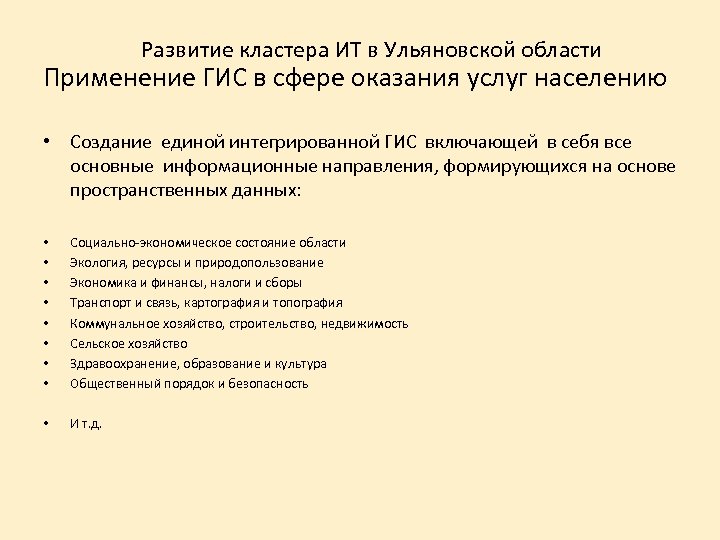 Развитие кластера ИТ в Ульяновской области
Применение ГИС в сфере оказания услуг населению

• Создание единой интегрированной ГИС включающей в себя все основные информационные направления, формирующихся на основе пространственных данных:

• Социально-экономическое состояние области
• Экология, ресурсы и природопользование
• Экономика и финансы, налоги и сборы
• Транспорт и связь, картография и топография
• Коммунальное хозяйство, строительство, недвижимость
• Сельское хозяйство
• Здравоохранение, образование и культура
• Общественный порядок и безопасность

• И т.д.